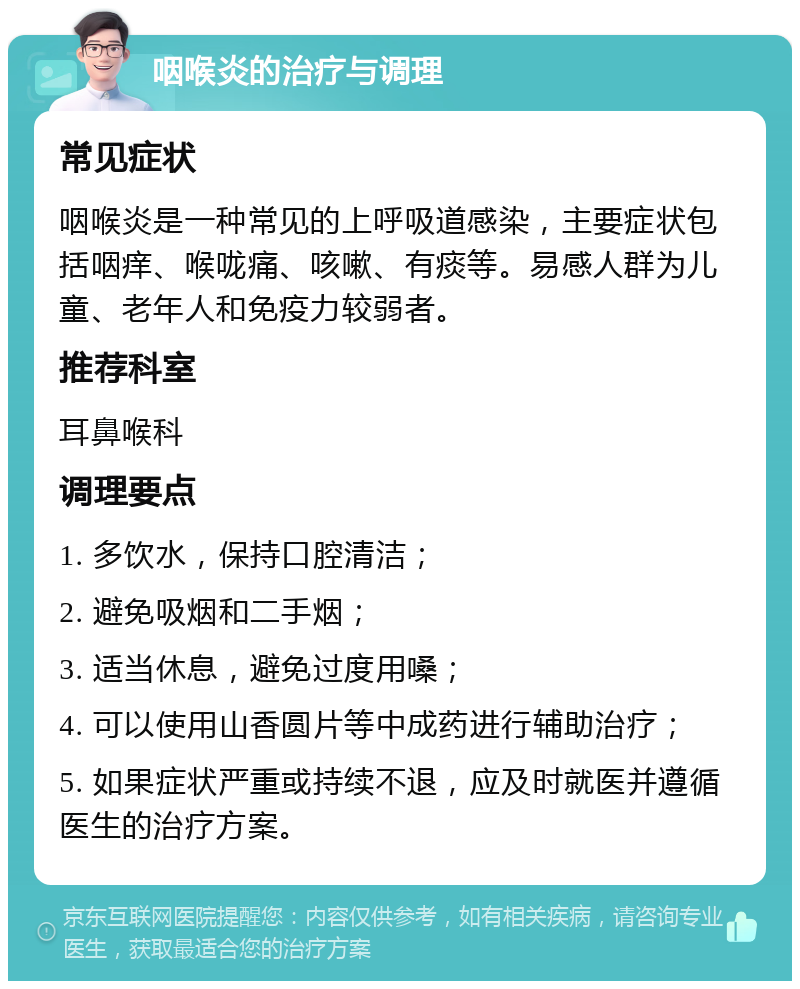 咽喉炎的治疗与调理

常见症状

咽喉炎是一种常见的上呼吸道感染，主要症状包括咽痒、喉咙痛、咳嗽、有痰等。易感人群为儿童、老年人和免疫力较弱者。

推荐科室

耳鼻喉科

调理要点

1. 多饮水，保持口腔清洁；

2. 避免吸烟和二手烟；

3. 适当休息，避免过度用嗓；

4. 可以使用山香圆片等中成药进行辅助治疗；

5. 如果症状严重或持续不退，应及时就医并遵循医生的治疗方案。

京东互联网医院提醒您：内容仅供参考，如有相关疾病，请咨询专业医生，获取最适合您的治疗方案